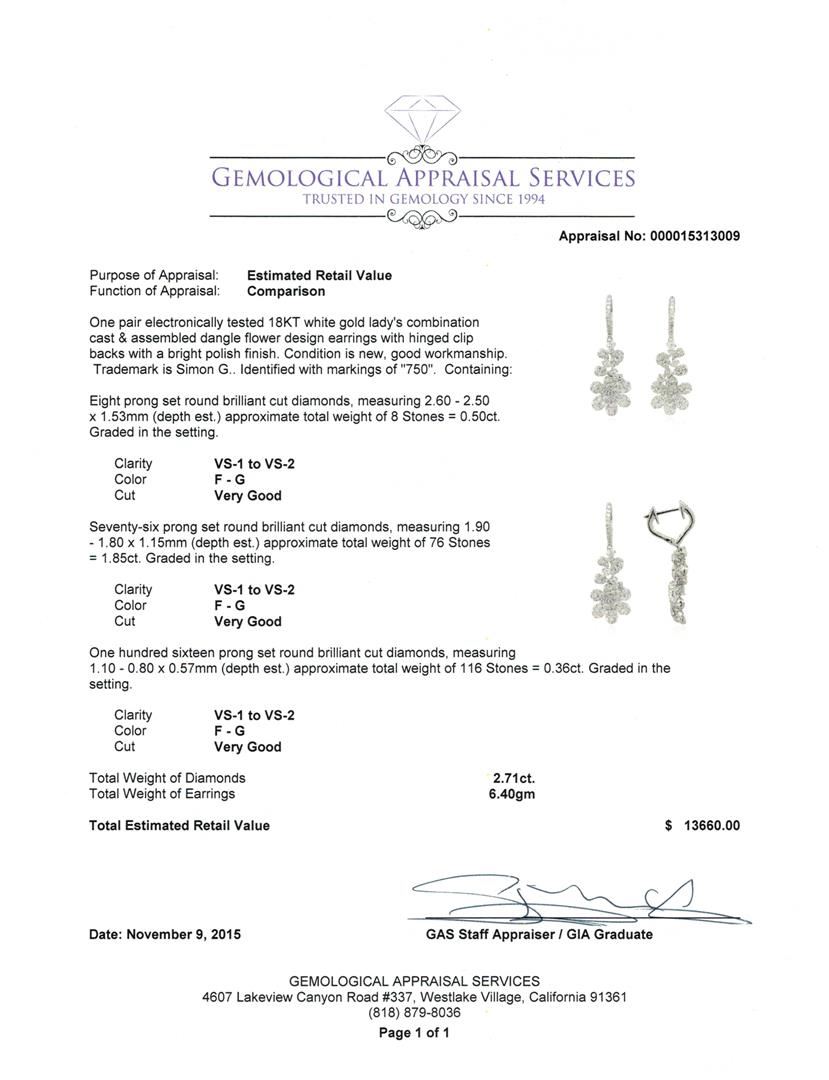 GEMOLOGICAL APPRAISAL SERVICES
TRUSTED IN GEMOLOGY SINCE 1994

Appraisal No: 000015313009

Purpose of Appraisal: Estimated Retail Value
Function of Appraisal: Comparison

One pair electronically tested 18KT white gold lady's combination cast & assembled dangle flower design earrings with hinged clip backs with a bright polish finish. Condition is new, good workmanship. Trademark is Simon G.. Identified with markings of "750". Containing:

Eight prong set round brilliant cut diamonds, measuring 2.60 - 2.50 x 1.53mm (depth est.) approximate total weight of 8 Stones = 0.50ct. Graded in the setting.

Clarity VS-1 to VS-2
Color F - G
Cut Very Good

Seventy-six prong set round brilliant cut diamonds, measuring 1.90 - 1.80 x 1.15mm (depth est.) approximate total weight of 76 Stones = 1.85ct. Graded in the setting.

Clarity VS-1 to VS-2
Color F - G
Cut Very Good

One hundred sixteen prong set round brilliant cut diamonds, measuring 1.10 - 0.80 x 0.57mm (depth est.) approximate total weight of 116 Stones = 0.36ct. Graded in the setting.

Clarity VS-1 to VS-2
Color F - G
Cut Very Good

Total Weight of Diamonds 2.71ct.
Total Weight of Earrings 6.40gm

Total Estimated Retail Value $ 13660.00

Date: November 9, 2015

GAS Staff Appraiser / GIA Graduate

GEMOLOGICAL APPRAISAL SERVICES
4607 Lakeview Canyon Road #337, Westlake Village, California 91361
(818) 879-8036
Page 1 of 1